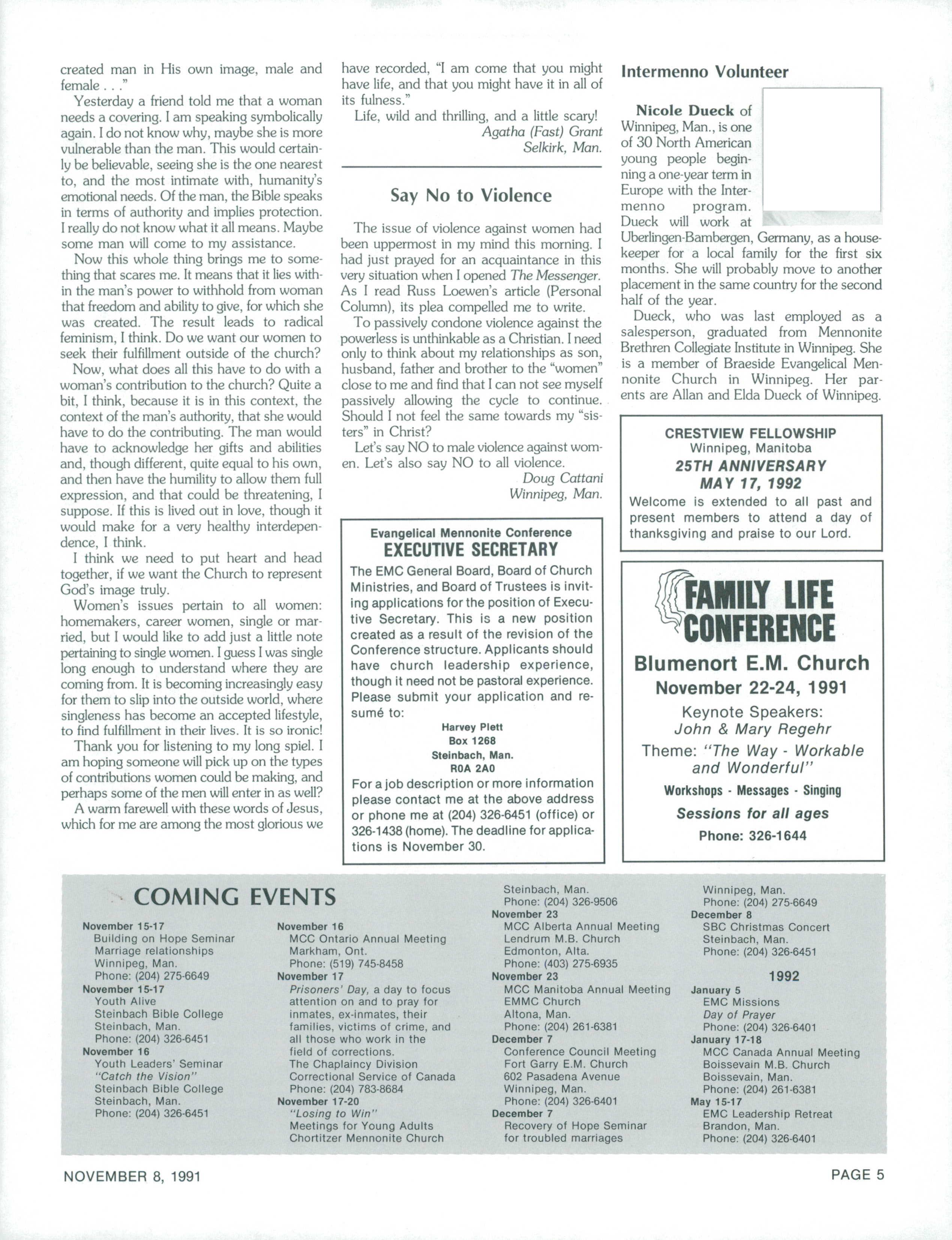 created man in His own image, male and female . . ."

Yesterday a friend told me that a woman needs a covering. I am speaking symbolically again. I do not know why, maybe she is more vulnerable than the man. This would certainly be believable, seeing she is the one nearest to, and the most intimate with, humanity's emotional needs. Of the man, the Bible speaks in terms of authority and implies protection. I really do not know what it all means. Maybe some man will come to my assistance.

Now this whole thing brings me to something that scares me. It means that it lies within the man's power to withhold from woman that freedom and ability to give, for which she was created. The result leads to radical feminism, I think. Do we want our women to seek their fulfillment outside of the church?

Now, what does all this have to do with a woman's contribution to the church? Quite a bit, I think, because it is in this context, the context of the man's authority, that she would have to do the contributing. The man would have to acknowledge her gifts and abilities and, though different, quite equal to his own, and then have the humility to allow them full expression, and that could be threatening, I suppose. If this is lived out in love, though it would make for a very healthy interdependence, I think.

I think we need to put heart and head together, if we want the Church to represent God's image truly.

Women's issues pertain to all women: homemakers, career women, single or married, but I would like to add just a little note pertaining to single women. I guess I was single long enough to understand where they are coming from. It is becoming increasingly easy for them to slip into the outside world, where singleness has become an accepted lifestyle, to find fulfillment in their lives. It is so ironic!

Thank you for listening to my long spiel. I am hoping someone will pick up on the types of contributions women could be making, and perhaps some of the men will enter in as well?

A warm farewell with these words of Jesus, which for me are among the most glorious we have recorded, "I am come that you might have life, and that you might have it in all of its fulness."

Life, wild and thrilling, and a little scary!

Agatha (Fast) Grant
Selkirk, Man.

Say No to Violence

The issue of violence against women had been uppermost in my mind this morning. I had just prayed for an acquaintance in this very situation when I opened The Messenger. As I read Russ Loewen's article (Personal Column), its plea compelled me to write.

To passively condone violence against the powerless is unthinkable as a Christian. I need only to think about my relationships as son, husband, father and brother to the "women" close to me and find that I can not see myself passively allowing the cycle to continue. Should I not feel the same towards my "sisters" in Christ?

Let's say NO to male violence against women. Let's also say NO to all violence.

Doug Cattani
Winnipeg, Man.

Evangelical Mennonite Conference
EXECUTIVE SECRETARY

The EMC General Board, Board of Church Ministries, and Board of Trustees is inviting applications for the position of Executive Secretary. This is a new position created as a result of the revision of the Conference structure. Applicants should have church leadership experience, though it need not be pastoral experience. Please submit your application and resumé to:

Harvey Plett
Box 1268
Steinbach, Man.
R0A 2A0

For a job description or more information please contact me at the above address or phone me at (204) 326-6451 (office) or 326-1438 (home). The deadline for applications is November 30.

Intermenno Volunteer

Nicole Dueck of Winnipeg, Man., is one of 30 North American young people beginning a one-year term in Europe with the Intermenno program. Dueck will work at Uberlingen-Bambergen, Germany, as a housekeeper for a local family for the first six months. She will probably move to another placement in the same country for the second half of the year.

Dueck, who was last employed as a salesperson, graduated from Mennonite Brethren Collegiate Institute in Winnipeg. She is a member of Braeside Evangelical Mennonite Church in Winnipeg. Her parents are Allan and Elda Dueck of Winnipeg.

CRESTVIEW FELLOWSHIP
Winnipeg, Manitoba
25TH ANNIVERSARY
MAY 17, 1992
Welcome is extended to all past and present members to attend a day of thanksgiving and praise to our Lord.

FAMILY LIFE CONFERENCE
Blumenort E.M. Church
November 22-24, 1991
Keynote Speakers:
John & Mary Regehr
Theme: "The Way - Workable and Wonderful"
Workshops - Messages - Singing
Sessions for all ages
Phone: 326-1644

COMING EVENTS

November 15-17
Building on Hope Seminar
Marriage relationships
Winnipeg, Man.
Phone: (204) 275-6649
November 15-17
Youth Alive
Steinbach Bible College
Steinbach, Man.
Phone: (204) 326-6451
November 16
Youth Leaders' Seminar
"Catch the Vision"
Steinbach Bible College
Steinbach, Man.
Phone: (204) 326-6451

November 16
MCC Ontario Annual Meeting
Markham, Ont.
Phone: (519) 745-8458
November 17
Prisoners' Day, a day to focus attention on and to pray for inmates, ex-inmates, their families, victims of crime, and all those who work in the field of corrections.
The Chaplaincy Division
Correctional Service of Canada
Phone: (204) 783-8684
November 17-20
"Losing to Win"
Meetings for Young Adults
Chortitzer Mennonite Church

Steinbach, Man.
Phone: (204) 326-9506
November 23
MCC Alberta Annual Meeting
Lendrum M.B. Church
Edmonton, Alta.
Phone: (403) 275-6935
November 23
MCC Manitoba Annual Meeting
EMMC Church
Altona, Man.
Phone: (204) 261-6381
December 7
Conference Council Meeting
Fort Garry E.M. Church
602 Pasadena Avenue
Winnipeg, Man.
Phone: (204) 326-6401
December 7
Recovery of Hope Seminar
for troubled marriages

Winnipeg, Man.
Phone: (204) 275-6649
December 8
SBC Christmas Concert
Steinbach, Man.
Phone: (204) 326-6451

1992

January 5
EMC Missions
Day of Prayer
Phone: (204) 326-6401
January 17-18
MCC Canada Annual Meeting
Boissevain M.B. Church
Boissevain, Man.
Phone: (204) 261-6381
May 15-17
EMC Leadership Retreat
Brandon, Man.
Phone: (204) 326-6401

NOVEMBER 8, 1991
PAGE 5